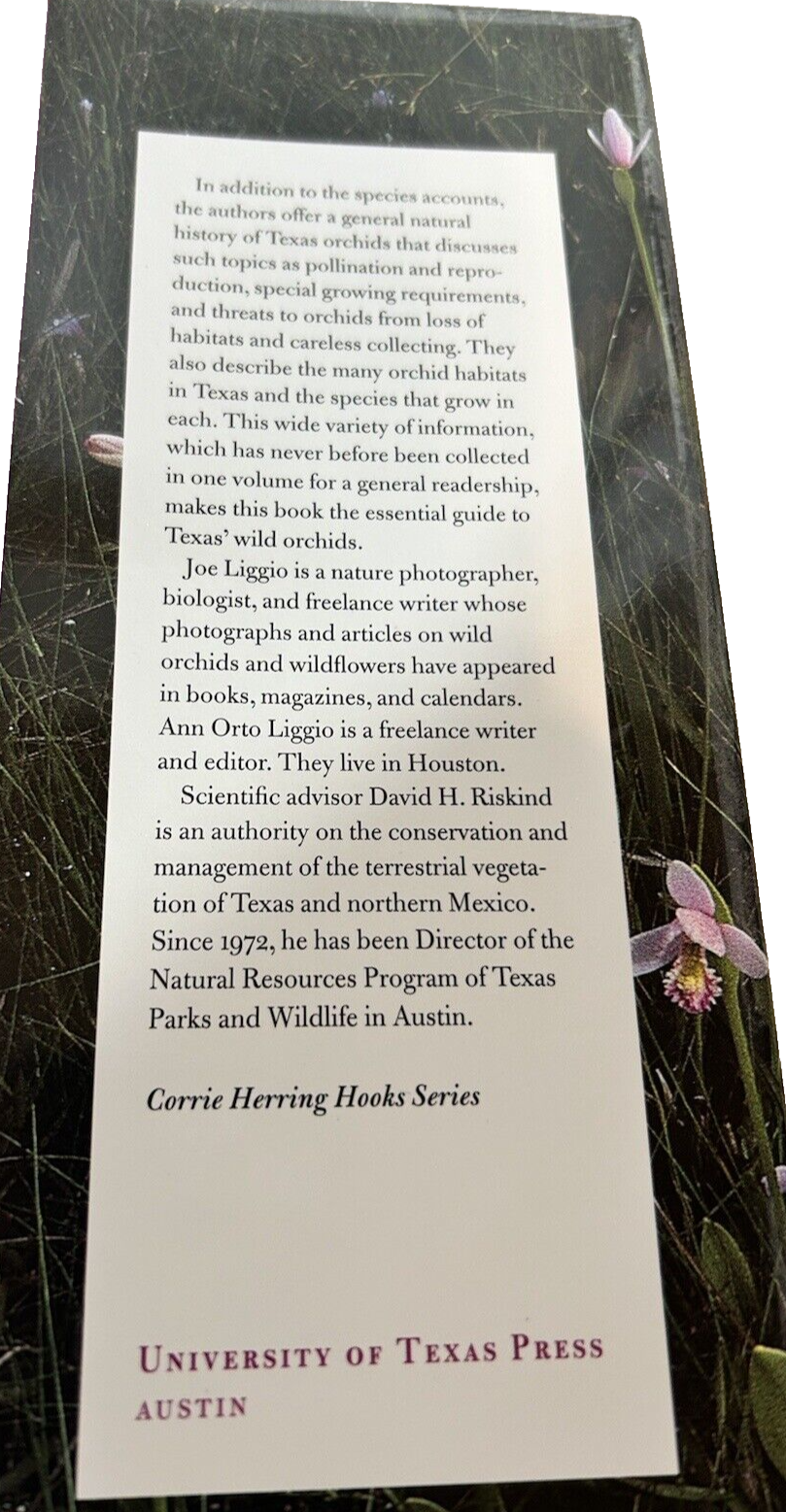 In addition to the species accounts, the authors offer a general natural history of Texas orchids that discusses such topics as pollination and reproduction, special growing requirements, and threats to orchids from loss of habitats and careless collecting. They also describe the many orchid habitats in Texas and the species that grow in each. This wide variety of information, which has never before been collected in one volume for a general readership, makes this book the essential guide to Texas' wild orchids.

Joe Liggio is a nature photographer, biologist, and freelance writer whose photographs and articles on wild orchids and wildflowers have appeared in books, magazines, and calendars. Ann Orto Liggio is a freelance writer and editor. They live in Houston.

Scientific advisor David H. Riskind is an authority on the conservation and management of the terrestrial vegetation of Texas and northern Mexico. Since 1972, he has been Director of the Natural Resources Program of Texas Parks and Wildlife in Austin.

Corrie Herring Hooks Series

UNIVERSITY OF TEXAS PRESS
AUSTIN